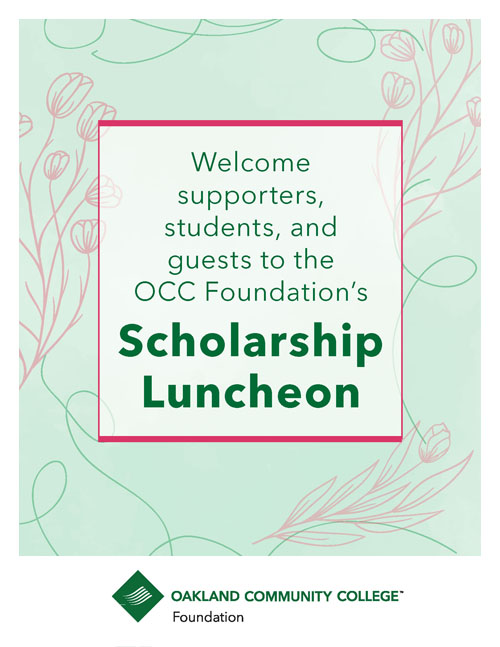 Welcome supporters, students, and guests to the OCC Foundation's

Scholarship Luncheon

OAKLAND COMMUNITY COLLEGE™
Foundation